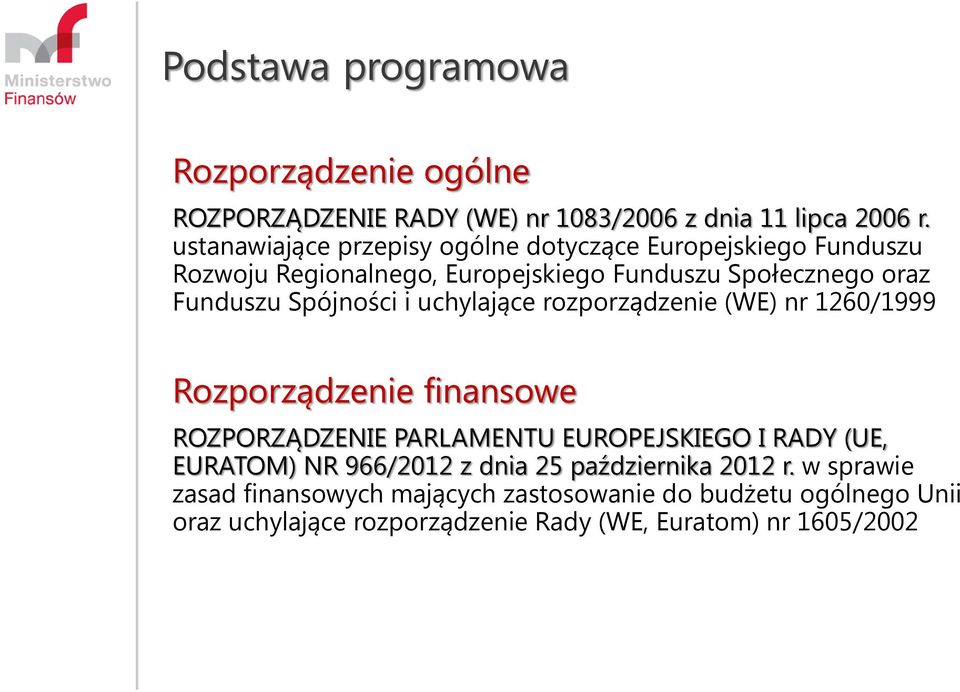 Ministerstwo Finansów

Podstawa programowa

Rozporządzenie ogólne

ROZPORZĄDZENIE RADY (WE) nr 1083/2006 z dnia 11 lipca 2006 r. ustanawiające przepisy ogólne dotyczące Europejskiego Funduszu Rozwoju Regionalnego, Europejskiego Funduszu Społecznego oraz Funduszu Spójności i uchylające rozporządzenie (WE) nr 1260/1999

Rozporządzenie finansowe

ROZPORZĄDZENIE PARLAMENTU EUROPEJSKIEGO I RADY (UE, EURATOM) NR 966/2012 z dnia 25 października 2012 r. w sprawie zasad finansowych mających zastosowanie do budżetu ogólnego Unii oraz uchylające rozporządzenie Rady (WE, Euratom) nr 1605/2002